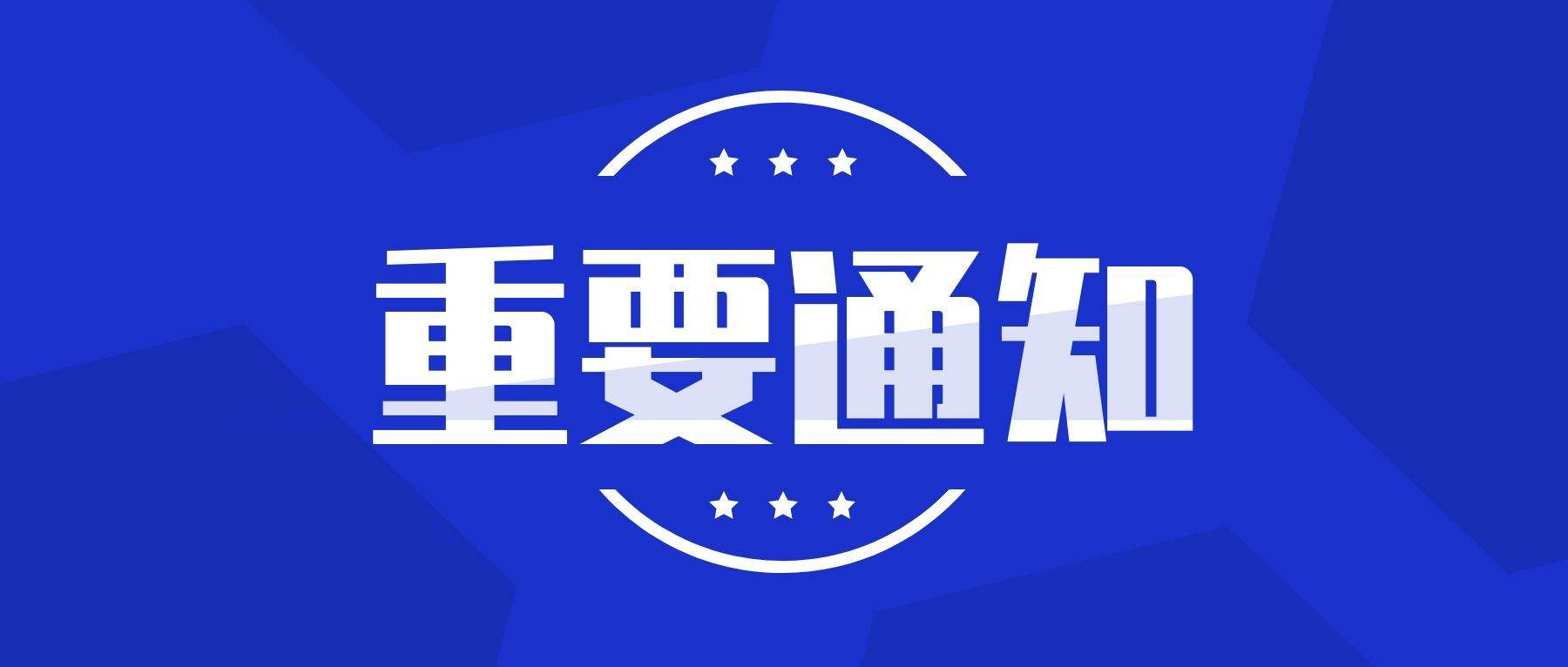 重要通知